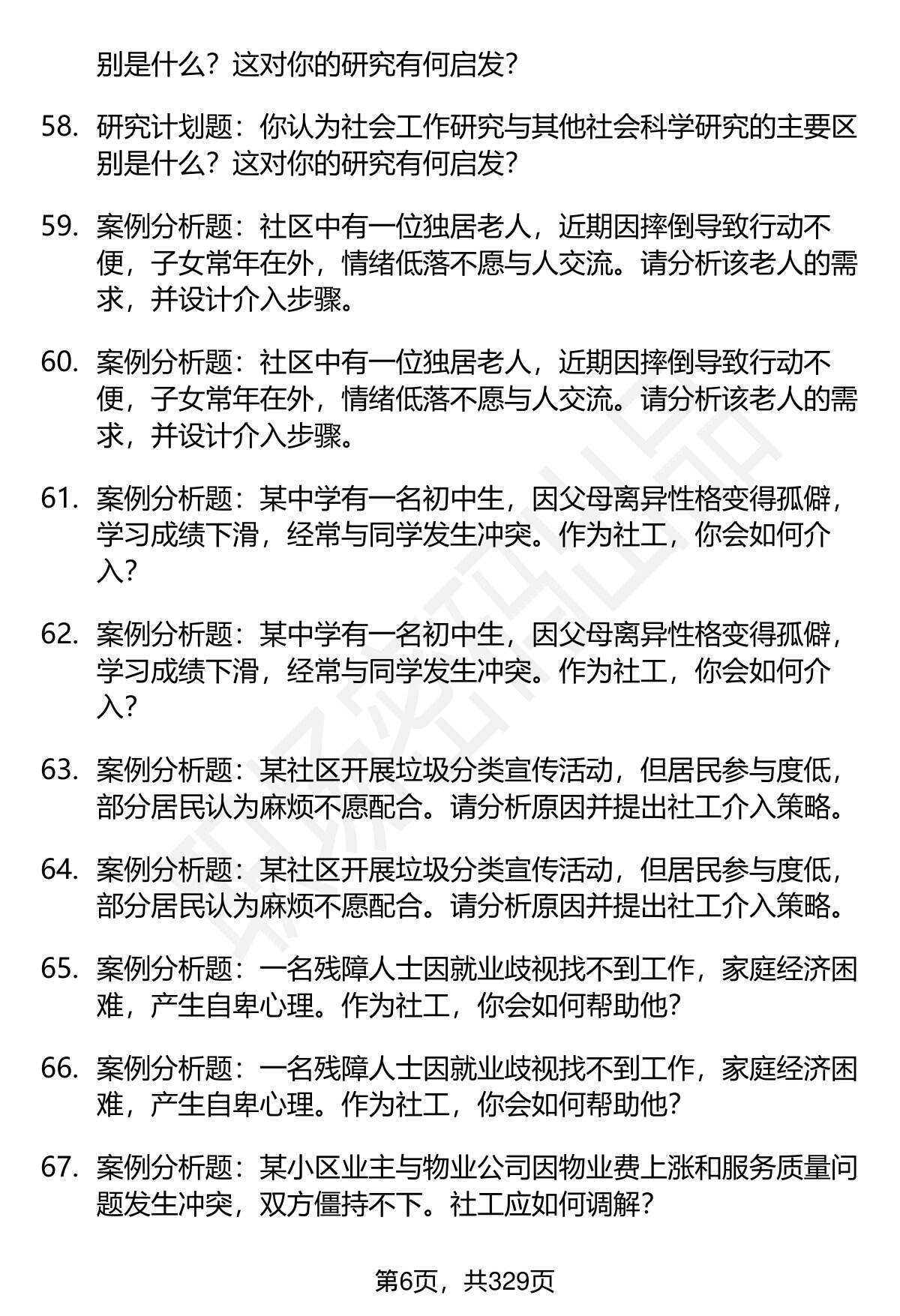 别是什么？这对你的研究有何启发？

58. 研究计划题：你认为社会工作研究与其他社会科学研究的主要区别是什么？这对你的研究有何启发？

59. 案例分析题：社区中有一位独居老人，近期因摔倒导致行动不便，子女常年在外，情绪低落不愿与人交流。请分析该老人的需求，并设计介入步骤。

60. 案例分析题：社区中有一位独居老人，近期因摔倒导致行动不便，子女常年在外，情绪低落不愿与人交流。请分析该老人的需求，并设计介入步骤。

61. 案例分析题：某中学有一名初中生，因父母离异性格变得孤僻，学习成绩下滑，经常与同学发生冲突。作为社工，你会如何介入？

62. 案例分析题：某中学有一名初中生，因父母离异性格变得孤僻，学习成绩下滑，经常与同学发生冲突。作为社工，你会如何介入？

63. 案例分析题：某社区开展垃圾分类宣传活动，但居民参与度低，部分居民认为麻烦不愿配合。请分析原因并提出社工介入策略。

64. 案例分析题：某社区开展垃圾分类宣传活动，但居民参与度低，部分居民认为麻烦不愿配合。请分析原因并提出社工介入策略。

65. 案例分析题：一名残障人士因就业歧视找不到工作，家庭经济困难，产生自卑心理。作为社工，你会如何帮助他？

66. 案例分析题：一名残障人士因就业歧视找不到工作，家庭经济困难，产生自卑心理。作为社工，你会如何帮助他？

67. 案例分析题：某小区业主与物业公司因物业费上涨和服务质量问题发生冲突，双方僵持不下。社工应如何调解？

第6页，共329页